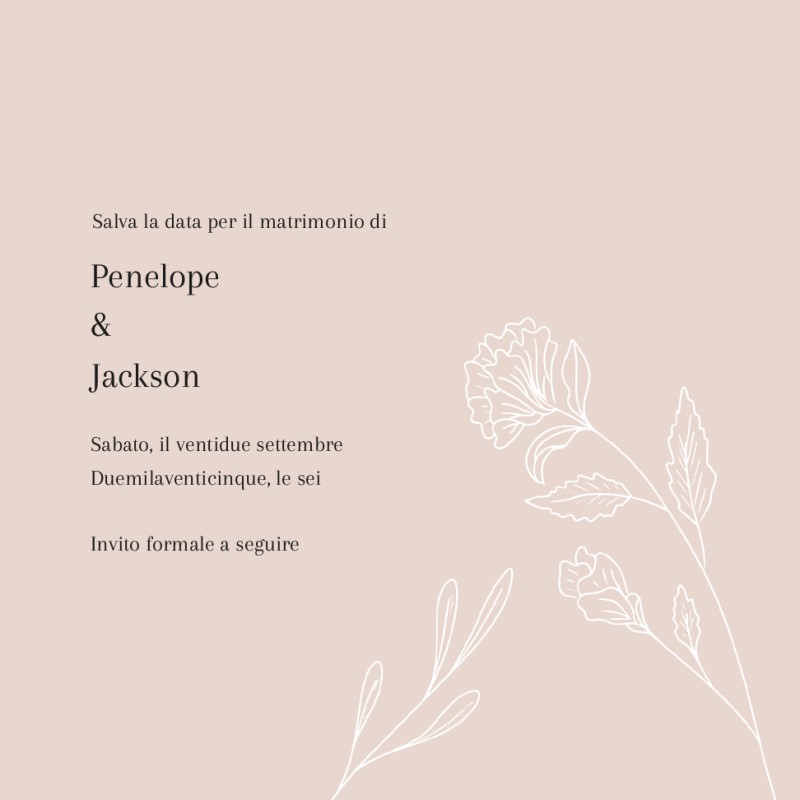 Salva la data per il matrimonio di

Penelope
&
Jackson

Sabato, il ventidue settembre
Duemilaventicinque, le sei

Invito formale a seguire